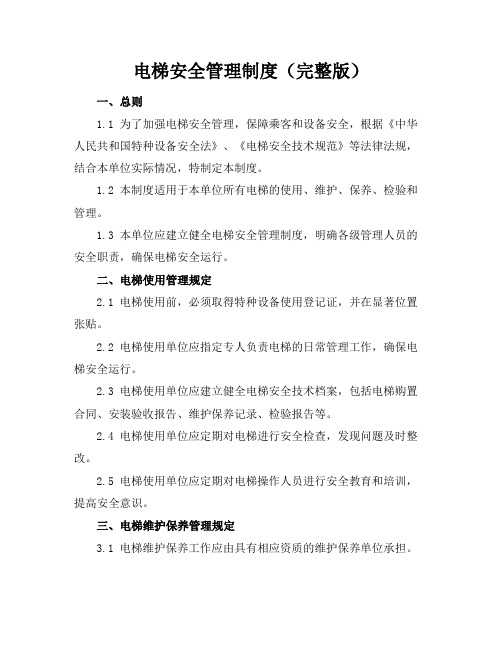 电梯安全管理制度（完整版）

一、总则

1.1 为了加强电梯安全管理，保障乘客和设备安全，根据《中华人民共和国特种设备安全法》、《电梯安全技术规范》等法律法规，结合本单位实际情况，特制定本制度。

1.2 本制度适用于本单位所有电梯的使用、维护、保养、检验和管理。

1.3 本单位应建立健全电梯安全管理制度，明确各级管理人员的安全职责，确保电梯安全运行。

二、电梯使用管理规定

2.1 电梯使用前，必须取得特种设备使用登记证，并在显著位置张贴。

2.2 电梯使用单位应指定专人负责电梯的日常管理工作，确保电梯安全运行。

2.3 电梯使用单位应建立健全电梯安全技术档案，包括电梯购置合同、安装验收报告、维护保养记录、检验报告等。

2.4 电梯使用单位应定期对电梯进行安全检查，发现问题及时整改。

2.5 电梯使用单位应定期对电梯操作人员进行安全教育和培训，提高安全意识。

三、电梯维护保养管理规定

3.1 电梯维护保养工作应由具有相应资质的维护保养单位承担。